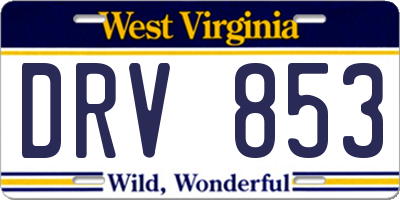 West Virginia

DRV 853

Wild, Wonderful